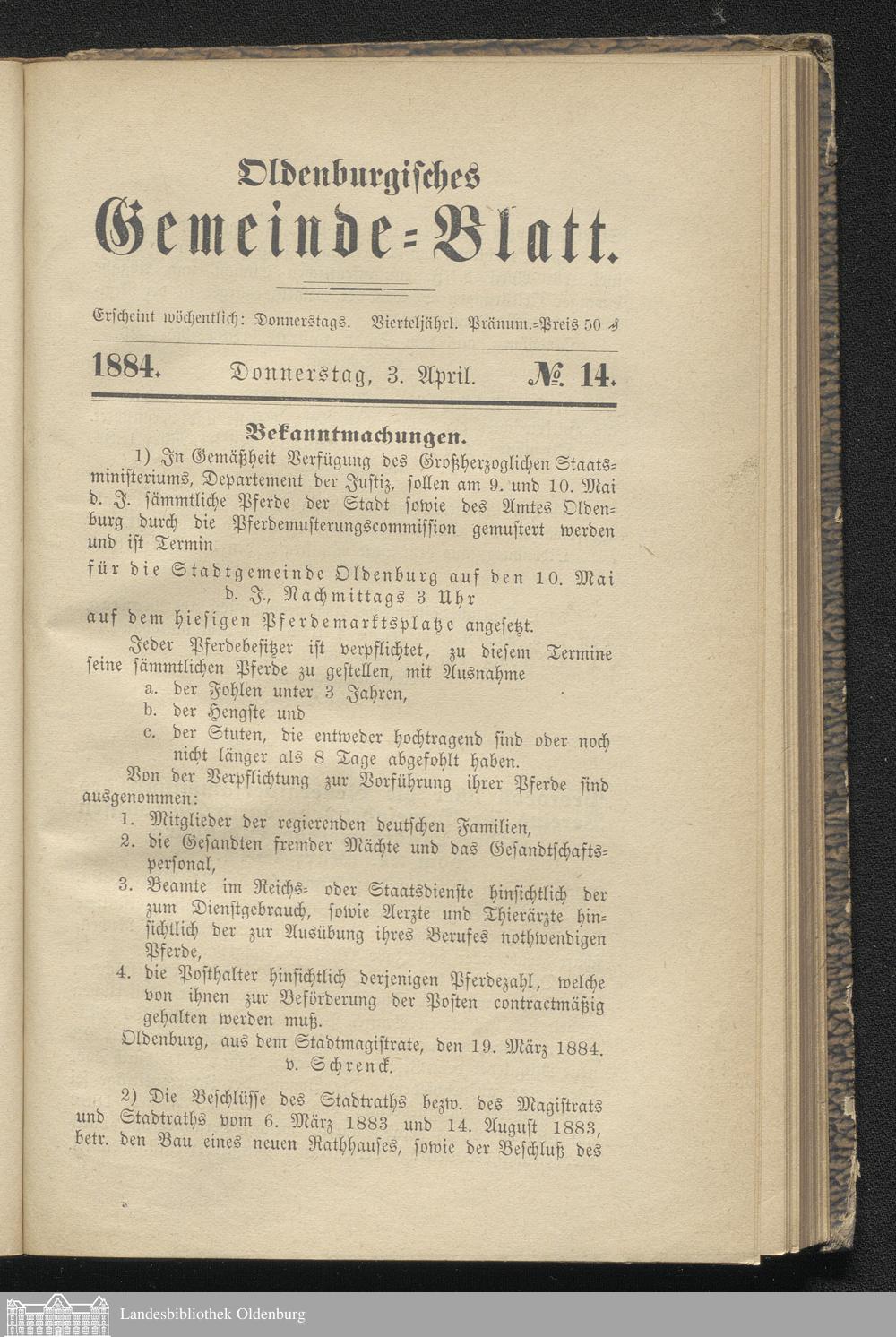 Oldenburgisches
Gemeinde-Blatt.

Erscheint wöchentlich: Donnerstags. Vierteljährl. Pränum.-Preis 50 ₰

1884. Donnerstag, 3. April. № 14.

Bekanntmachungen.

1) In Gemäßheit Verfügung des Großherzoglichen Staatsministeriums, Departement der Justiz, sollen am 9. und 10. Mai d. J. sämmtliche Pferde der Stadt sowie des Amtes Oldenburg durch die Pferdemusterungscommission gemustert werden und ist Termin

für die Stadtgemeinde Oldenburg auf den 10. Mai d. J., Nachmittags 3 Uhr

auf dem hiesigen Pferdemarktsplatze angesetzt.

Jeder Pferdebesitzer ist verpflichtet, zu diesem Termine seine sämmtlichen Pferde zu gestellen, mit Ausnahme
a. der Fohlen unter 3 Jahren,
b. der Hengste und
c. der Stuten, die entweder hochtragend sind oder noch nicht länger als 8 Tage abgefohlt haben.

Von der Verpflichtung zur Vorführung ihrer Pferde sind ausgenommen:
1. Mitglieder der regierenden deutschen Familien,
2. die Gesandten fremder Mächte und das Gesandtschaftspersonal,
3. Beamte im Reichs- oder Staatsdienste hinsichtlich der zum Dienstgebrauch, sowie Aerzte und Thierärzte hinsichtlich der zur Ausübung ihres Berufes nothwendigen Pferde,
4. die Posthalter hinsichtlich derjenigen Pferdezahl, welche von ihnen zur Beförderung der Posten contractmäßig gehalten werden muß.

Oldenburg, aus dem Stadtmagistrate, den 19. März 1884.
v. Schrenck.

2) Die Beschlüsse des Stadtraths bezw. des Magistrats und Stadtraths vom 6. März 1883 und 14. August 1883, betr. den Bau eines neuen Rathhauses, sowie der Beschluß des

Landesbibliothek Oldenburg